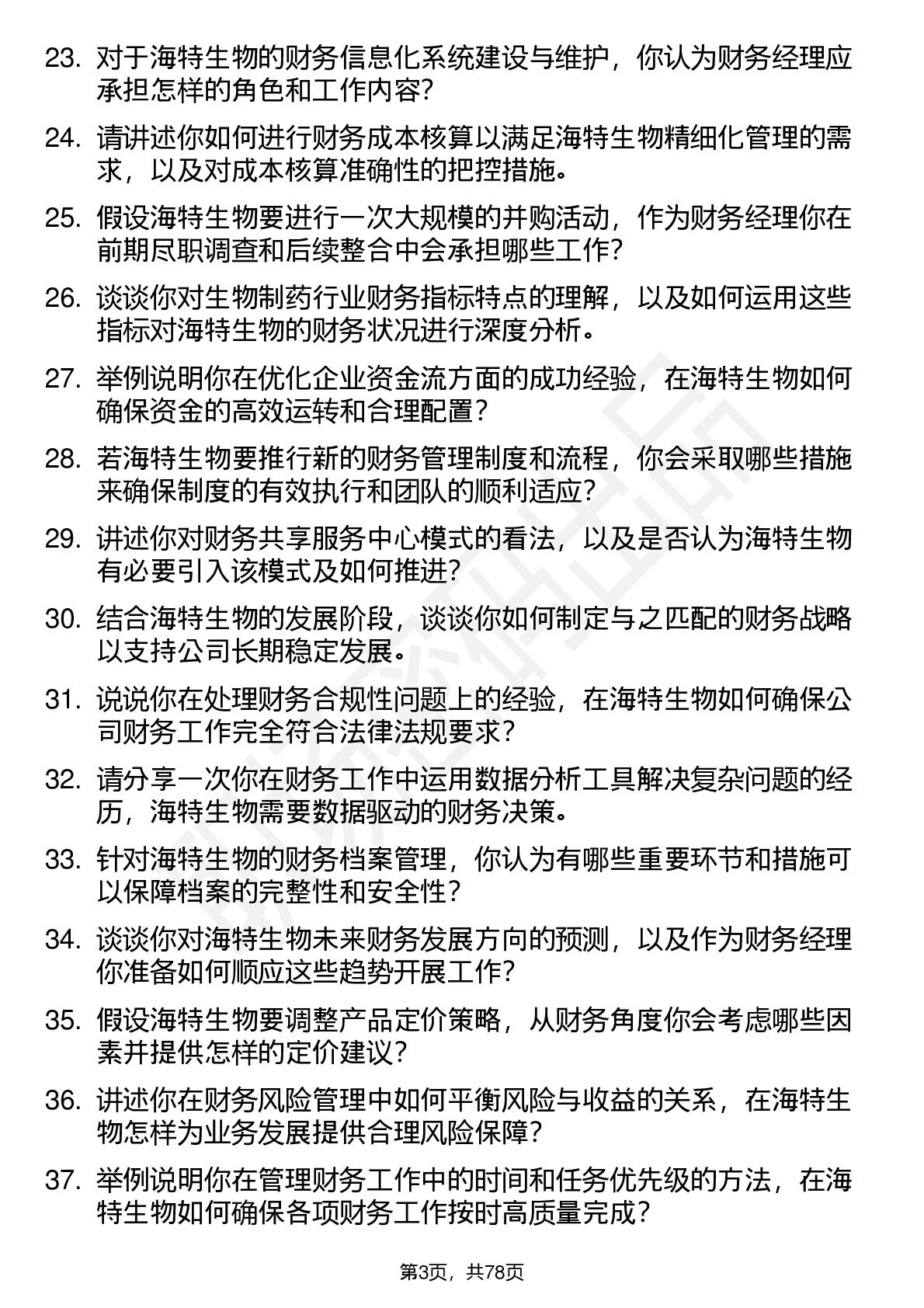 23. 对于海特生物的财务信息化系统建设与维护，你认为财务经理应承担怎样的角色和工作内容？

24. 请讲述你如何进行财务成本核算以满足海特生物精细化管理的需求，以及对成本核算准确性的把控措施。

25. 假设海特生物要进行一次大规模的并购活动，作为财务经理你在前期尽职调查和后续整合中会承担哪些工作？

26. 谈谈你对生物制药行业财务指标特点的理解，以及如何运用这些指标对海特生物的财务状况进行深度分析。

27. 举例说明你在优化企业资金流方面的成功经验，在海特生物如何确保资金的高效运转和合理配置？

28. 若海特生物要推行新的财务管理制度和流程，你会采取哪些措施来确保制度的有效执行和团队的顺利适应？

29. 讲述你对财务共享服务中心模式的看法，以及是否认为海特生物有必要引入该模式及如何推进？

30. 结合海特生物的发展阶段，谈谈你如何制定与之匹配的财务战略以支持公司长期稳定发展。

31. 说说你在处理财务合规性问题上的经验，在海特生物如何确保公司财务工作完全符合法律法规要求？

32. 请分享一次你在财务工作中运用数据分析工具解决复杂问题的经历，海特生物需要数据驱动的财务决策。

33. 针对海特生物的财务档案管理，你认为有哪些重要环节和措施可以保障档案的完整性和安全性？

34. 谈谈你对海特生物未来财务发展方向的预测，以及作为财务经理你准备如何顺应这些趋势开展工作？

35. 假设海特生物要调整产品定价策略，从财务角度你会考虑哪些因素并提供怎样的定价建议？

36. 讲述你在财务风险管理中如何平衡风险与收益的关系，在海特生物怎样为业务发展提供合理风险保障？

37. 举例说明你在管理财务工作中的时间和任务优先级的方法，在海特生物如何确保各项财务工作按时高质量完成？

第3页，共78页